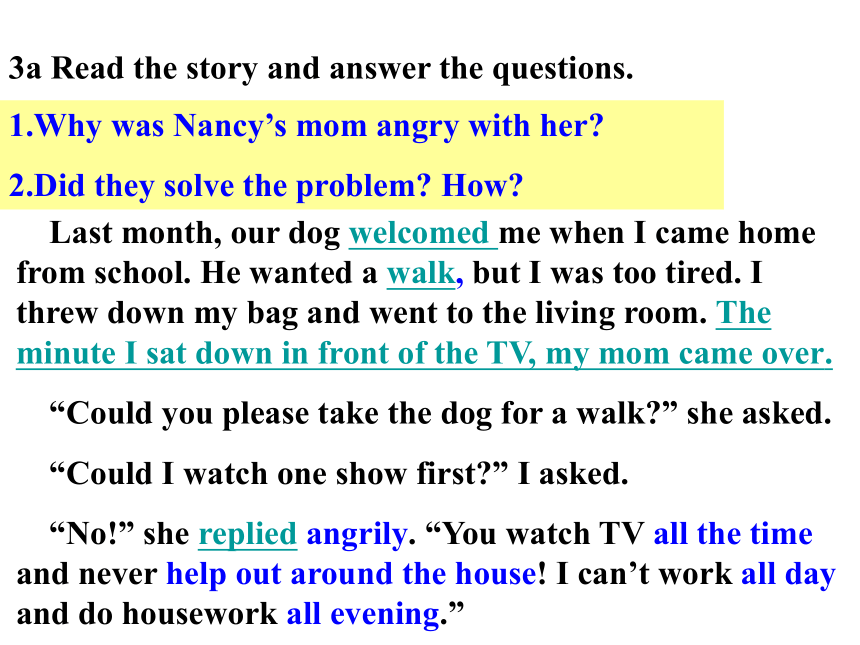 3a Read the story and answer the questions.

1.Why was Nancy’s mom angry with her?

2.Did they solve the problem? How?

Last month, our dog welcomed me when I came home from school. He wanted a walk, but I was too tired. I threw down my bag and went to the living room. The minute I sat down in front of the TV, my mom came over.

“Could you please take the dog for a walk?” she asked.

“Could I watch one show first?” I asked.

“No!” she replied angrily. “You watch TV all the time and never help out around the house! I can’t work all day and do housework all evening.”